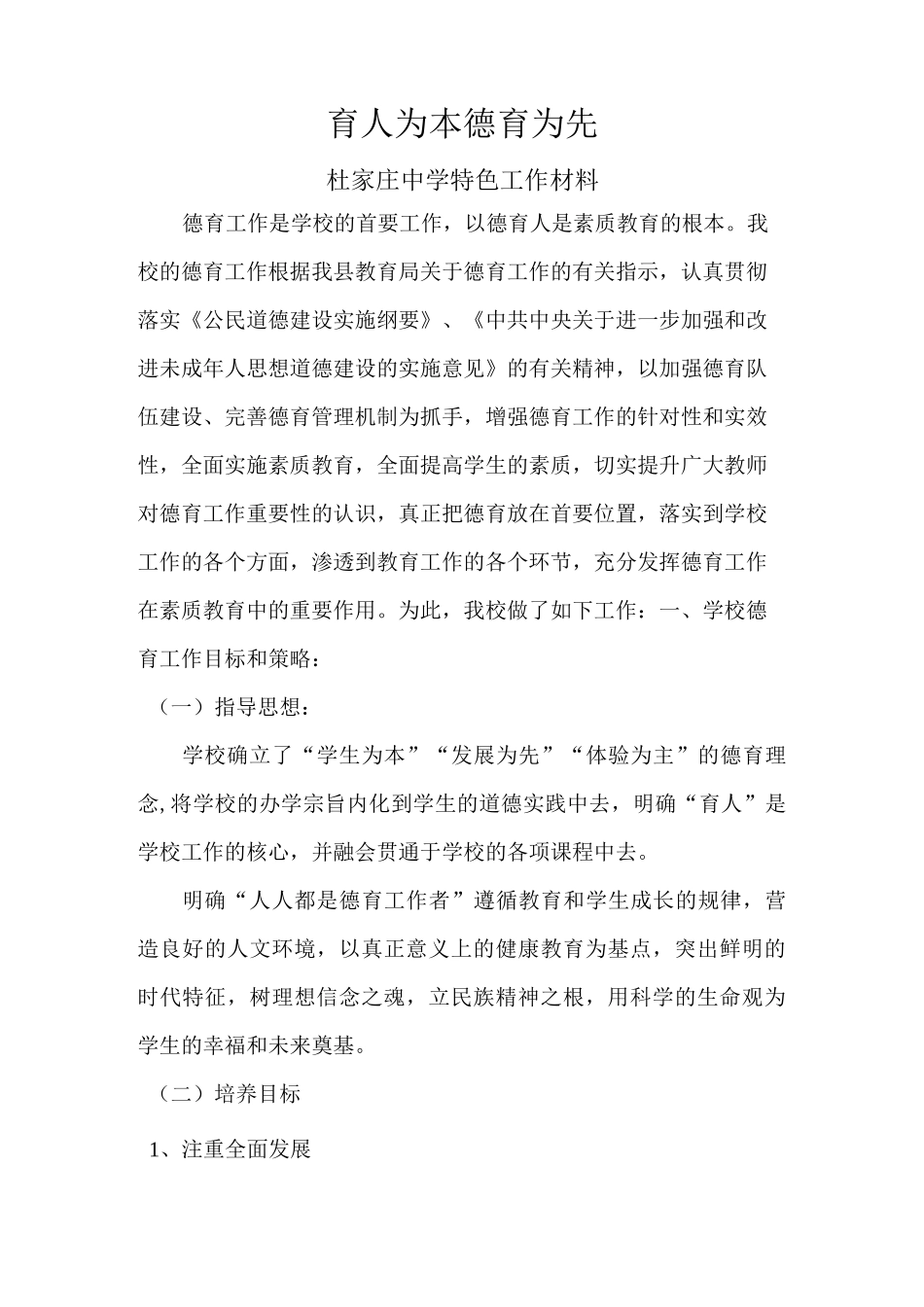 育人为本德育为先

杜家庄中学特色工作材料

德育工作是学校的首要工作，以德育人是素质教育的根本。我校的德育工作根据我县教育局关于德育工作的有关指示，认真贯彻落实《公民道德建设实施纲要》、《中共中央关于进一步加强和改进未成年人思想道德建设的实施意见》的有关精神，以加强德育队伍建设、完善德育管理机制为抓手，增强德育工作的针对性和实效性，全面实施素质教育，全面提高学生的素质，切实提升广大教师对德育工作重要性的认识，真正把德育放在首要位置，落实到学校工作的各个方面，渗透到教育工作的各个环节，充分发挥德育工作在素质教育中的重要作用。为此，我校做了如下工作：一、学校德育工作目标和策略：

（一）指导思想：

学校确立了“学生为本”“发展为先”“体验为主”的德育理念,将学校的办学宗旨内化到学生的道德实践中去，明确“育人”是学校工作的核心，并融会贯通于学校的各项课程中去。

明确“人人都是德育工作者”遵循教育和学生成长的规律，营造良好的人文环境，以真正意义上的健康教育为基点，突出鲜明的时代特征，树理想信念之魂，立民族精神之根，用科学的生命观为学生的幸福和未来奠基。

（二）培养目标

1、注重全面发展